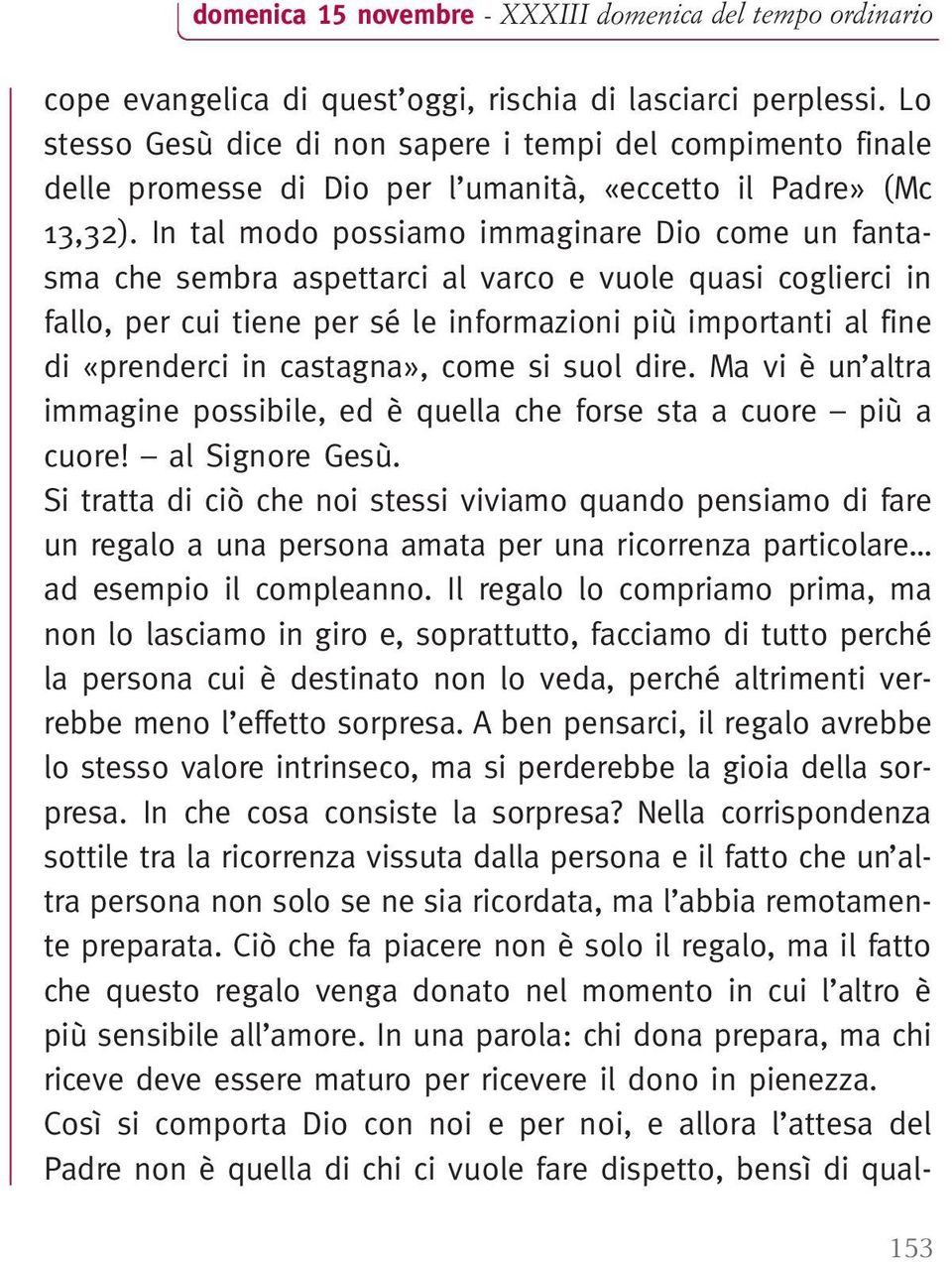 domenica 15 novembre - XXXIII domenica del tempo ordinario

cope evangelica di quest’oggi, rischia di lasciarci perplessi. Lo stesso Gesù dice di non sapere i tempi del compimento finale delle promesse di Dio per l’umanità, «eccetto il Padre» (Mc 13,32). In tal modo possiamo immaginare Dio come un fantasma che sembra aspettarci al varco e vuole quasi coglierci in fallo, per cui tiene per sé le informazioni più importanti al fine di «prenderci in castagna», come si suol dire. Ma vi è un’altra immagine possibile, ed è quella che forse sta a cuore – più a cuore! – al Signore Gesù.
Si tratta di ciò che noi stessi viviamo quando pensiamo di fare un regalo a una persona amata per una ricorrenza particolare… ad esempio il compleanno. Il regalo lo compriamo prima, ma non lo lasciamo in giro e, soprattutto, facciamo di tutto perché la persona cui è destinato non lo veda, perché altrimenti verrebbe meno l’effetto sorpresa. A ben pensarci, il regalo avrebbe lo stesso valore intrinseco, ma si perderebbe la gioia della sorpresa. In che cosa consiste la sorpresa? Nella corrispondenza sottile tra la ricorrenza vissuta dalla persona e il fatto che un’altra persona non solo se ne sia ricordata, ma l’abbia remotamente preparata. Ciò che fa piacere non è solo il regalo, ma il fatto che questo regalo venga donato nel momento in cui l’altro è più sensibile all’amore. In una parola: chi dona prepara, ma chi riceve deve essere maturo per ricevere il dono in pienezza.
Così si comporta Dio con noi e per noi, e allora l’attesa del Padre non è quella di chi ci vuole fare dispetto, bensì di qual-

153